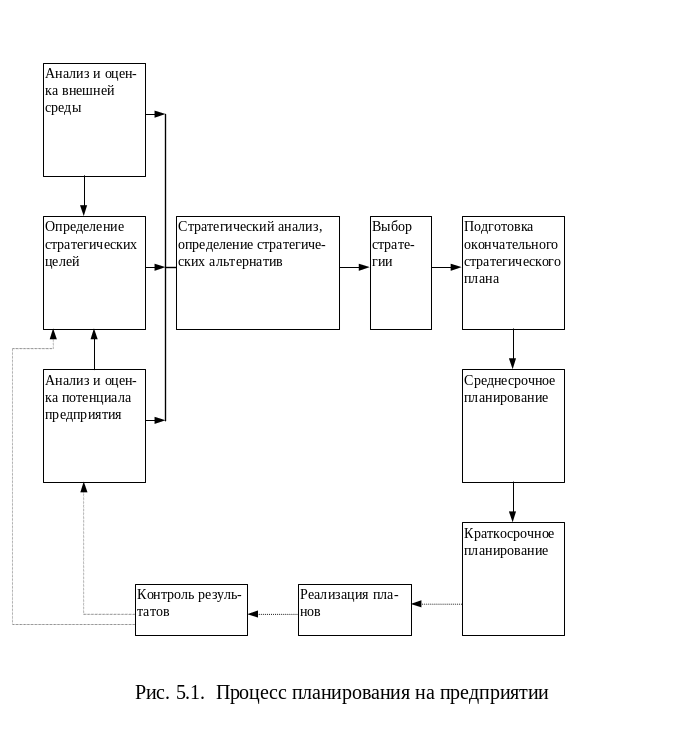 Анализ и оценка внешней среды

Определение стратегических целей

Анализ и оценка потенциала предприятия

Стратегический анализ, определение стратегических альтернатив

Выбор стратегии

Подготовка окончательного стратегического плана

Среднесрочное планирование

Краткосрочное планирование

Реализация планов

Контроль результатов

Рис. 5.1. Процесс планирования на предприятии